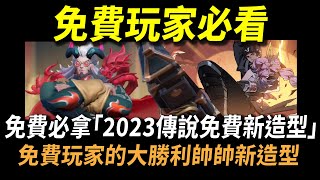 免費玩家必看

免費必拿「2023傳說免費新造型」

免費玩家的大勝利帥帥新造型